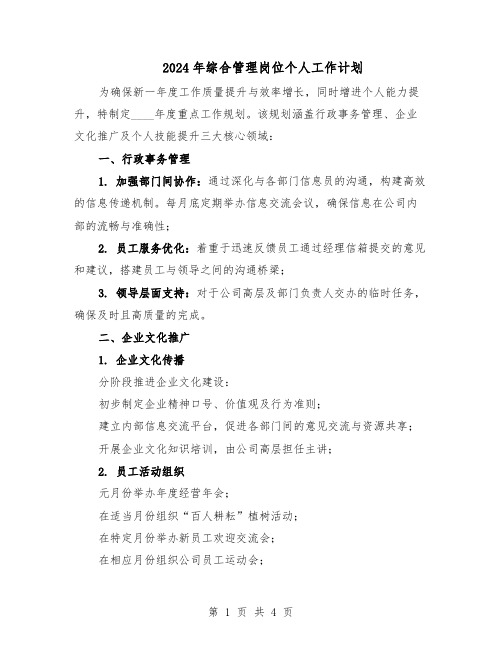 2024年综合管理岗位个人工作计划

为确保新一年度工作质量提升与效率增长，同时增进个人能力提升，特制定____年度重点工作规划。该规划涵盖行政事务管理、企业文化推广及个人技能提升三大核心领域：

一、行政事务管理

1. 加强部门间协作：通过深化与各部门信息员的沟通，构建高效的信息传递机制。每月底定期举办信息交流会议，确保信息在公司内部的流畅与准确性；

2. 员工服务优化：着重于迅速反馈员工通过经理信箱提交的意见和建议，搭建员工与领导之间的沟通桥梁；

3. 领导层面支持：对于公司高层及部门负责人交办的临时任务，确保及时且高质量的完成。

二、企业文化推广

1. 企业文化传播

分阶段推进企业文化建设：

初步制定企业精神口号、价值观及行为准则；

建立内部信息交流平台，促进各部门间的意见交流与资源共享；

开展企业文化知识培训，由公司高层担任主讲；

2. 员工活动组织

元月份举办年度经营年会；

在适当月份组织“百人耕耘”植树活动；

在特定月份举办新员工欢迎交流会；

在相应月份组织公司员工运动会；

第 1 页 共 4 页